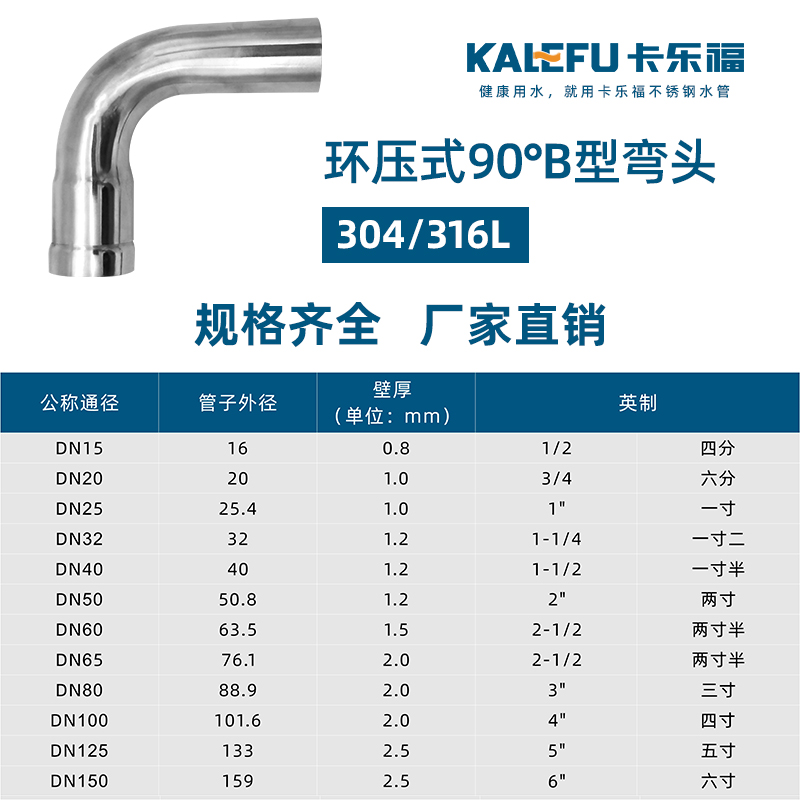 KALEFU 卡乐福

健康用水，就用卡乐福不锈钢水管

环压式90°B型弯头

304/316L

规格齐全　厂家直销

| 公称通径 | 管子外径 | 壁厚（单位：mm） | 英制 | |
|---|---|---|---|---|
| DN15 | 16 | 0.8 | 1/2 | 四分 |
| DN20 | 20 | 1.0 | 3/4 | 六分 |
| DN25 | 25.4 | 1.0 | 1" | 一寸 |
| DN32 | 32 | 1.2 | 1-1/4 | 一寸二 |
| DN40 | 40 | 1.2 | 1-1/2 | 一寸半 |
| DN50 | 50.8 | 1.2 | 2" | 两寸 |
| DN60 | 63.5 | 1.5 | 2-1/2 | 两寸半 |
| DN65 | 76.1 | 2.0 | 2-1/2 | 两寸半 |
| DN80 | 88.9 | 2.0 | 3" | 三寸 |
| DN100 | 101.6 | 2.0 | 4" | 四寸 |
| DN125 | 133 | 2.5 | 5" | 五寸 |
| DN150 | 159 | 2.5 | 6" | 六寸 |